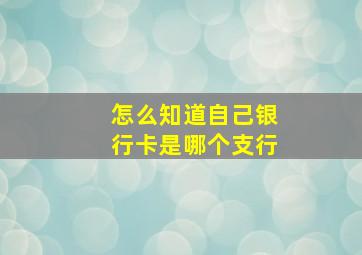 怎么知道自己银行卡是哪个支行